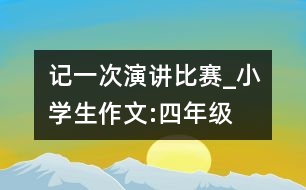 记一次演讲比赛_小学生作文:四年级